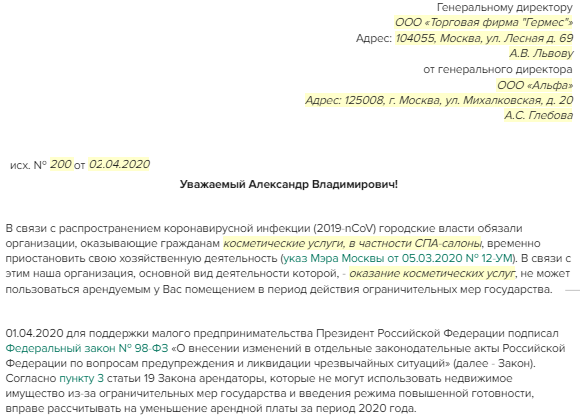 Генеральному директору
ООО «Торговая фирма "Гермес"»
Адрес: 104055, Москва, ул. Лесная д. 69
А.В. Львову
от генерального директора
ООО «Альфа»
Адрес: 125008, г. Москва, ул. Михалковская, д. 20
А.С. Глебова

исх. № 200 от 02.04.2020

Уважаемый Александр Владимирович!

В связи с распространением коронавирусной инфекции (2019-nCoV) городские власти обязали организации, оказывающие гражданам косметические услуги, в частности СПА-салоны, временно приостановить свою хозяйственную деятельность (указ Мэра Москвы от 05.03.2020 № 12-УМ). В связи с этим наша организация, основной вид деятельности которой, - оказание косметических услуг, не может пользоваться арендуемым у Вас помещением в период действия ограничительных мер государства.

01.04.2020 для поддержки малого предпринимательства Президент Российской Федерации подписал Федеральный закон № 98-ФЗ «О внесении изменений в отдельные законодательные акты Российской Федерации по вопросам предупреждения и ликвидации чрезвычайных ситуаций» (далее - Закон). Согласно пункту 3 статьи 19 Закона арендаторы, которые не могут использовать недвижимое имущество из-за ограничительных мер государства и введения режима повышенной готовности, вправе рассчитывать на уменьшение арендной платы за период 2020 года.